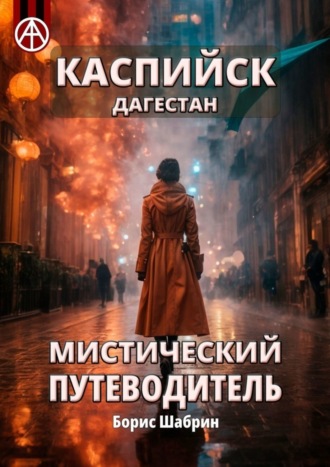 КАСПИЙСК
ДАГЕСТАН

МИСТИЧЕСКИЙ ПУТЕВОДИТЕЛЬ

Борис Шабрин